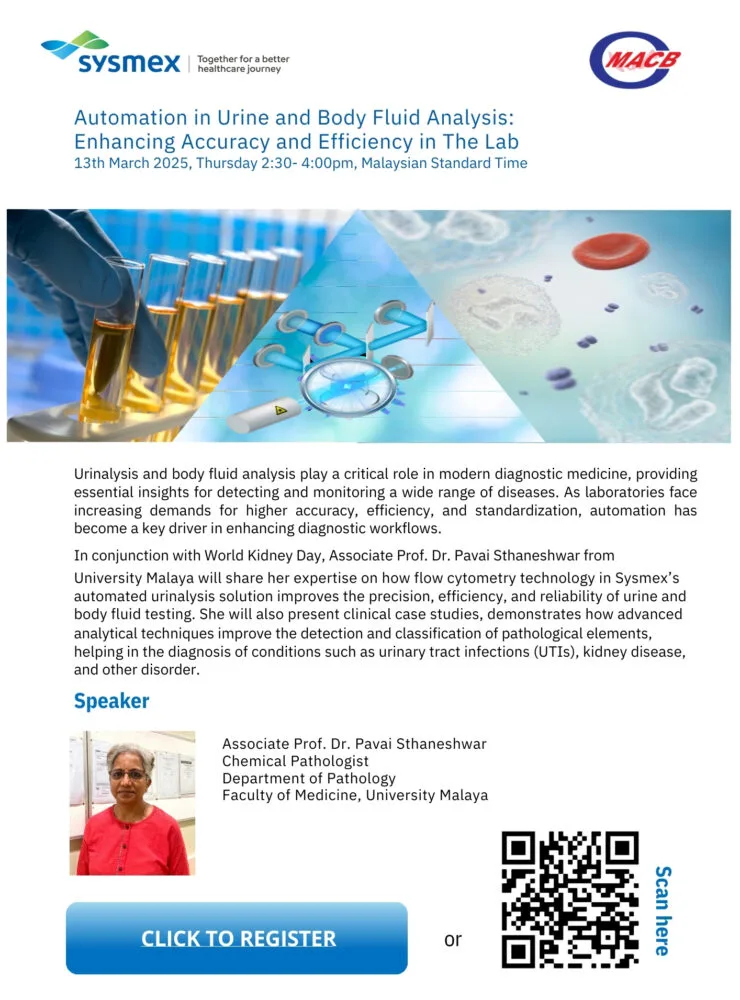 sysmex | Together for a better healthcare journey

MACB

Automation in Urine and Body Fluid Analysis: Enhancing Accuracy and Efficiency in The Lab
13th March 2025, Thursday 2:30- 4:00pm, Malaysian Standard Time

Urinalysis and body fluid analysis play a critical role in modern diagnostic medicine, providing essential insights for detecting and monitoring a wide range of diseases. As laboratories face increasing demands for higher accuracy, efficiency, and standardization, automation has become a key driver in enhancing diagnostic workflows.

In conjunction with World Kidney Day, Associate Prof. Dr. Pavai Sthaneshwar from University Malaya will share her expertise on how flow cytometry technology in Sysmex's automated urinalysis solution improves the precision, efficiency, and reliability of urine and body fluid testing. She will also present clinical case studies, demonstrates how advanced analytical techniques improve the detection and classification of pathological elements, helping in the diagnosis of conditions such as urinary tract infections (UTIs), kidney disease, and other disorder.

Speaker

Associate Prof. Dr. Pavai Sthaneshwar
Chemical Pathologist
Department of Pathology
Faculty of Medicine, University Malaya

CLICK TO REGISTER

or

Scan here